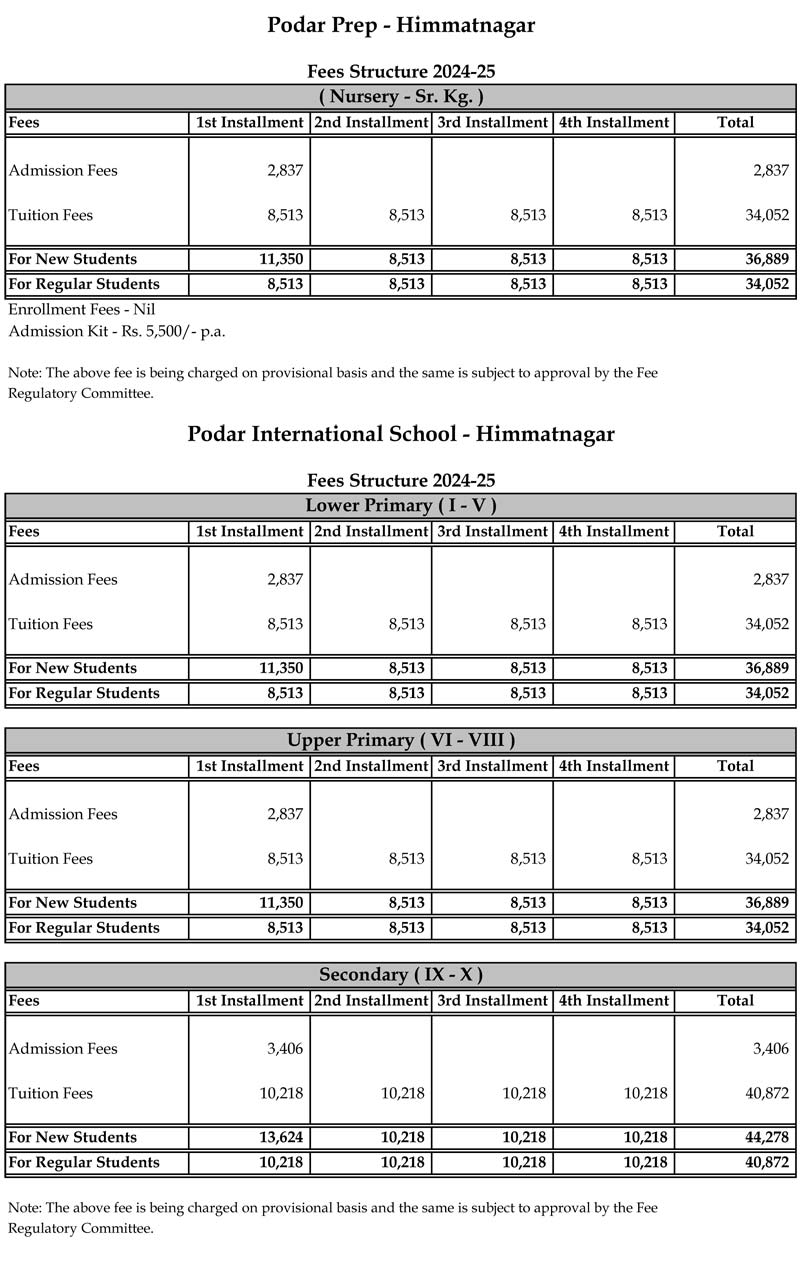 Podar Prep - Himmatnagar

Fees Structure 2024-25

( Nursery - Sr. Kg. )

| Fees | 1st Installment | 2nd Installment | 3rd Installment | 4th Installment | Total |
|---|---|---|---|---|---|
| Admission Fees | 2,837 | | | | 2,837 |
| Tuition Fees | 8,513 | 8,513 | 8,513 | 8,513 | 34,052 |
| For New Students | 11,350 | 8,513 | 8,513 | 8,513 | 36,889 |
| For Regular Students | 8,513 | 8,513 | 8,513 | 8,513 | 34,052 |

Enrollment Fees - Nil
Admission Kit - Rs. 5,500/- p.a.

Note: The above fee is being charged on provisional basis and the same is subject to approval by the Fee Regulatory Committee.

Podar International School - Himmatnagar

Fees Structure 2024-25

Lower Primary ( I - V )

| Fees | 1st Installment | 2nd Installment | 3rd Installment | 4th Installment | Total |
|---|---|---|---|---|---|
| Admission Fees | 2,837 | | | | 2,837 |
| Tuition Fees | 8,513 | 8,513 | 8,513 | 8,513 | 34,052 |
| For New Students | 11,350 | 8,513 | 8,513 | 8,513 | 36,889 |
| For Regular Students | 8,513 | 8,513 | 8,513 | 8,513 | 34,052 |

Upper Primary ( VI - VIII )

| Fees | 1st Installment | 2nd Installment | 3rd Installment | 4th Installment | Total |
|---|---|---|---|---|---|
| Admission Fees | 2,837 | | | | 2,837 |
| Tuition Fees | 8,513 | 8,513 | 8,513 | 8,513 | 34,052 |
| For New Students | 11,350 | 8,513 | 8,513 | 8,513 | 36,889 |
| For Regular Students | 8,513 | 8,513 | 8,513 | 8,513 | 34,052 |

Secondary ( IX - X )

| Fees | 1st Installment | 2nd Installment | 3rd Installment | 4th Installment | Total |
|---|---|---|---|---|---|
| Admission Fees | 3,406 | | | | 3,406 |
| Tuition Fees | 10,218 | 10,218 | 10,218 | 10,218 | 40,872 |
| For New Students | 13,624 | 10,218 | 10,218 | 10,218 | 44,278 |
| For Regular Students | 10,218 | 10,218 | 10,218 | 10,218 | 40,872 |

Note: The above fee is being charged on provisional basis and the same is subject to approval by the Fee Regulatory Committee.